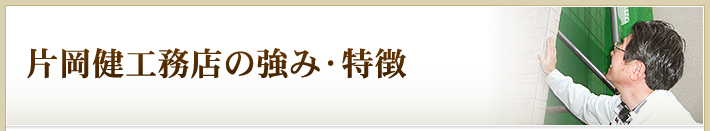 片岡健工務店の強み・特徴